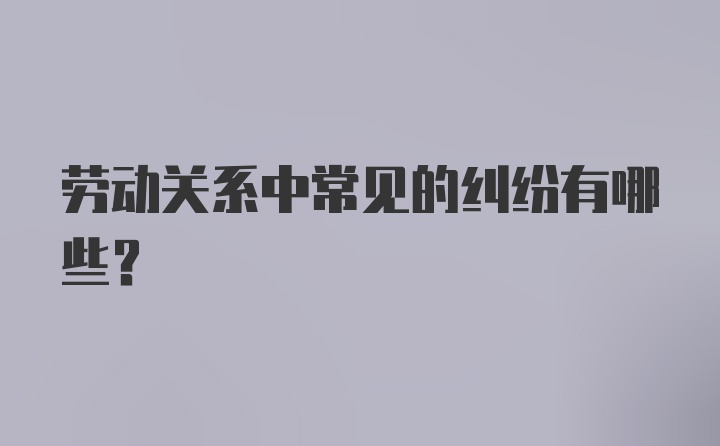 劳动关系中常见的纠纷有哪些？